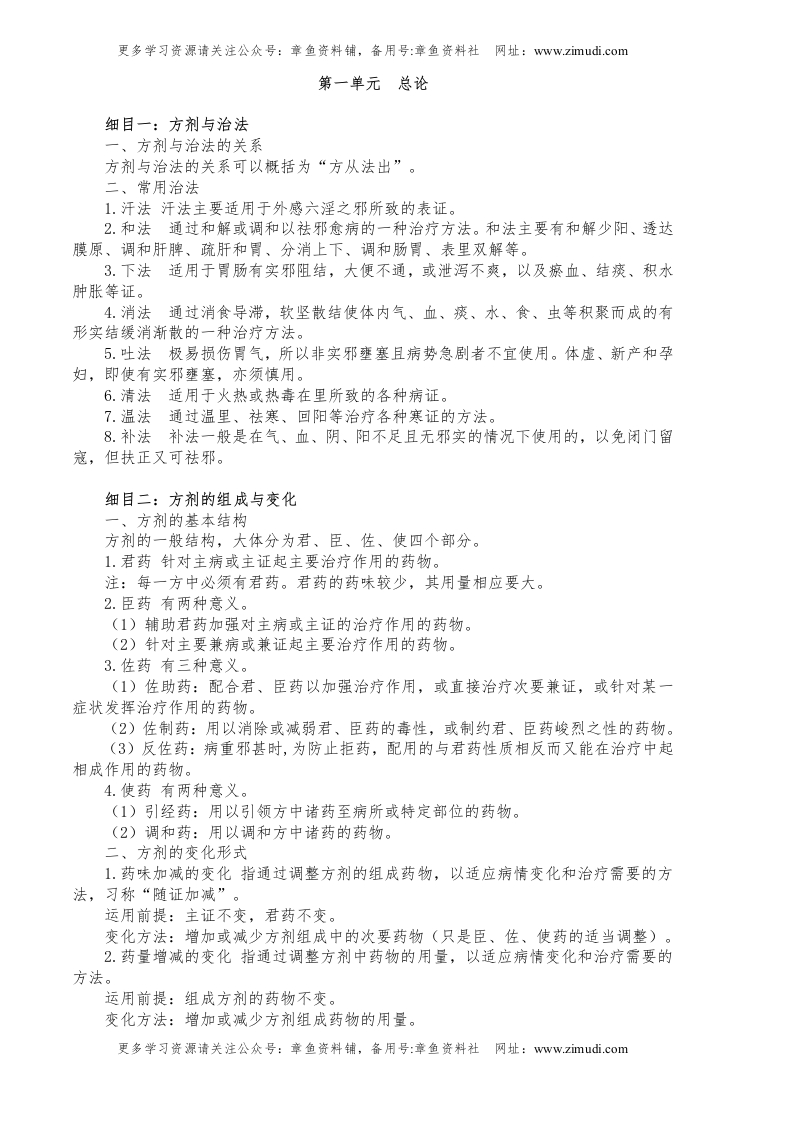 更多学习资源请关注公众号：章鱼资料铺，备用号:章鱼资料社　网址：www.zimudi.com

第一单元　总论

细目一：方剂与治法
一、方剂与治法的关系
方剂与治法的关系可以概括为“方从法出”。
二、常用治法
1.汗法　汗法主要适用于外感六淫之邪所致的表证。
2.和法　通过和解或调和以祛邪愈病的一种治疗方法。和法主要有和解少阳、透达膜原、调和肝脾、疏肝和胃、分消上下、调和肠胃、表里双解等。
3.下法　适用于胃肠有实邪阻结，大便不通，或泄泻不爽，以及瘀血、结痰、积水肿胀等证。
4.消法　通过消食导滞，软坚散结使体内气、血、痰、水、食、虫等积聚而成的有形实结缓消渐散的一种治疗方法。
5.吐法　极易损伤胃气，所以非实邪壅塞且病势急剧者不宜使用。体虚、新产和孕妇，即使有实邪壅塞，亦须慎用。
6.清法　适用于火热或热毒在里所致的各种病证。
7.温法　通过温里、祛寒、回阳等治疗各种寒证的方法。
8.补法　补法一般是在气、血、阴、阳不足且无邪实的情况下使用的，以免闭门留寇，但扶正又可祛邪。

细目二：方剂的组成与变化
一、方剂的基本结构
方剂的一般结构，大体分为君、臣、佐、使四个部分。
1.君药　针对主病或主证起主要治疗作用的药物。
注：每一方中必须有君药。君药的药味较少，其用量相应要大。
2.臣药　有两种意义。
（1）辅助君药加强对主病或主证的治疗作用的药物。
（2）针对主要兼病或兼证起主要治疗作用的药物。
3.佐药　有三种意义。
（1）佐助药：配合君、臣药以加强治疗作用，或直接治疗次要兼证，或针对某一症状发挥治疗作用的药物。
（2）佐制药：用以消除或减弱君、臣药的毒性，或制约君、臣药峻烈之性的药物。
（3）反佐药：病重邪甚时，为防止拒药，配用的与君药性质相反而又能在治疗中起相成作用的药物。
4.使药　有两种意义。
（1）引经药：用以引领方中诸药至病所或特定部位的药物。
（2）调和药：用以调和方中诸药的药物。
二、方剂的变化形式
1.药味加减的变化　指通过调整方剂的组成药物，以适应病情变化和治疗需要的方法，习称“随证加减”。
运用前提：主证不变，君药不变。
变化方法：增加或减少方剂组成中的次要药物（只是臣、佐、使药的适当调整）。
2.药量增减的变化　指通过调整方剂中药物的用量，以适应病情变化和治疗需要的方法。
运用前提：组成方剂的药物不变。
变化方法：增加或减少方剂组成药物的用量。

更多学习资源请关注公众号：章鱼资料铺，备用号:章鱼资料社　网址：www.zimudi.com